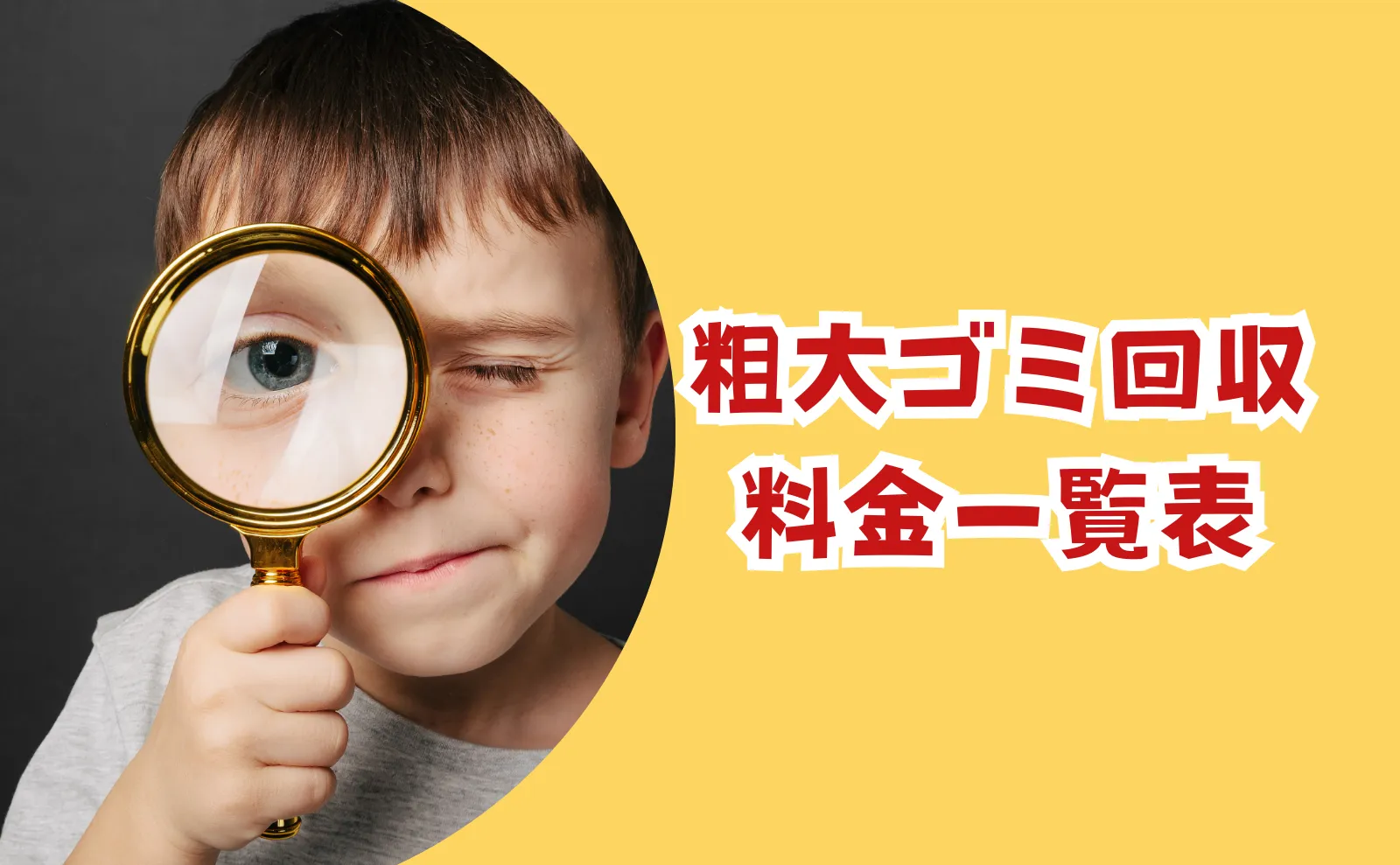 粗大ゴミ回収
料金一覧表